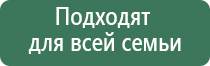 Подходят
для всей семьи